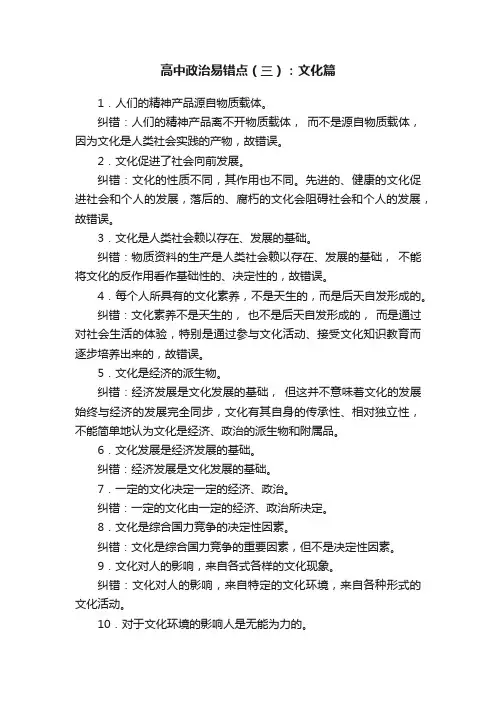 高中政治易错点（三）：文化篇

1．人们的精神产品源自物质载体。

纠错：人们的精神产品离不开物质载体， 而不是源自物质载体，因为文化是人类社会实践的产物，故错误。

2．文化促进了社会向前发展。

纠错：文化的性质不同，其作用也不同。先进的、健康的文化促进社会和个人的发展，落后的、腐朽的文化会阻碍社会和个人的发展，故错误。

3．文化是人类社会赖以存在、发展的基础。

纠错：物质资料的生产是人类社会赖以存在、发展的基础， 不能将文化的反作用看作基础性的、决定性的，故错误。

4．每个人所具有的文化素养，不是天生的，而是后天自发形成的。

纠错：文化素养不是天生的， 也不是后天自发形成的， 而是通过对社会生活的体验，特别是通过参与文化活动、接受文化知识教育而逐步培养出来的，故错误。

5．文化是经济的派生物。

纠错：经济发展是文化发展的基础， 但这并不意味着文化的发展始终与经济的发展完全同步，文化有其自身的传承性、相对独立性，不能简单地认为文化是经济、政治的派生物和附属品。

6．文化发展是经济发展的基础。

纠错：经济发展是文化发展的基础。

7．一定的文化决定一定的经济、政治。

纠错：一定的文化由一定的经济、政治所决定。

8．文化是综合国力竞争的决定性因素。

纠错：文化是综合国力竞争的重要因素，但不是决定性因素。

9．文化对人的影响，来自各式各样的文化现象。

纠错：文化对人的影响，来自特定的文化环境，来自各种形式的文化活动。

10．对于文化环境的影响人是无能为力的。